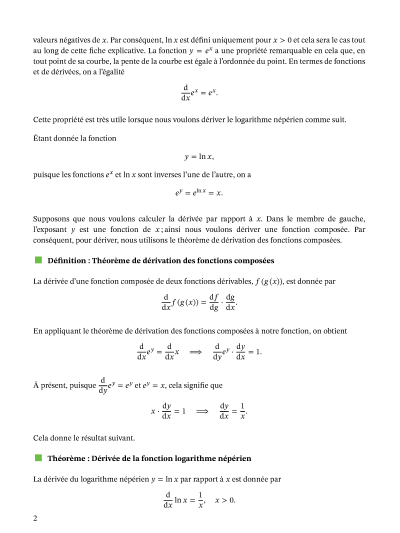 valeurs négatives de $x$. Par conséquent, $\ln x$ est défini uniquement pour $x > 0$ et cela sera le cas tout au long de cette fiche explicative. La fonction $y = e^x$ a une propriété remarquable en cela que, en tout point de sa courbe, la pente de la courbe est égale à l'ordonnée du point. En termes de fonctions et de dérivées, on a l'égalité

$$\frac{d}{dx}e^x = e^x.$$

Cette propriété est très utile lorsque nous voulons dériver le logarithme népérien comme suit.

Étant donnée la fonction

$$y = \ln x,$$

puisque les fonctions $e^x$ et $\ln x$ sont inverses l'une de l'autre, on a

$$e^y = e^{\ln x} = x.$$

Supposons que nous voulons calculer la dérivée par rapport à $x$. Dans le membre de gauche, l'exposant $y$ est une fonction de $x$ ; ainsi nous voulons dériver une fonction composée. Par conséquent, pour dériver, nous utilisons le théorème de dérivation des fonctions composées.

Définition : Théorème de dérivation des fonctions composées

La dérivée d'une fonction composée de deux fonctions dérivables, $f(g(x))$, est donnée par

$$\frac{d}{dx}f(g(x)) = \frac{df}{dg} \cdot \frac{dg}{dx}.$$

En appliquant le théorème de dérivation des fonctions composées à notre fonction, on obtient

$$\frac{d}{dx}e^y = \frac{d}{dx}x \implies \frac{d}{dy}e^y \cdot \frac{dy}{dx} = 1.$$

À présent, puisque $\frac{d}{dy}e^y = e^y$ et $e^y = x$, cela signifie que

$$x \cdot \frac{dy}{dx} = 1 \implies \frac{dy}{dx} = \frac{1}{x}.$$

Cela donne le résultat suivant.

Théorème : Dérivée de la fonction logarithme népérien

La dérivée du logarithme népérien $y = \ln x$ par rapport à $x$ est donnée par

$$\frac{d}{dx}\ln x = \frac{1}{x}, \quad x > 0.$$

2